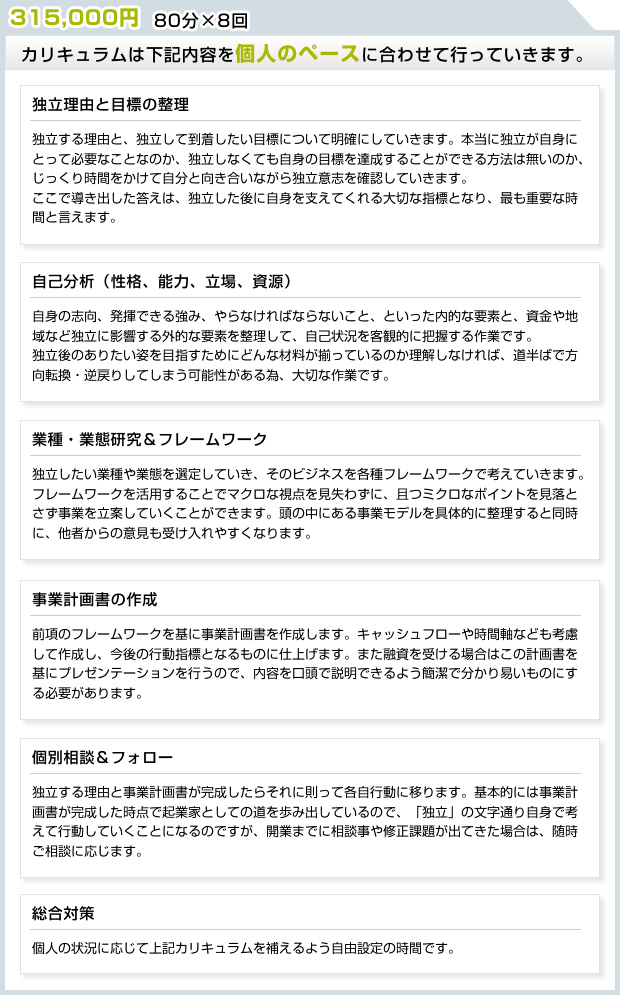 315,000円 80分×8回

カリキュラムは下記内容を個人のペースに合わせて行っていきます。

独立理由と目標の整理

独立する理由と、独立して到着したい目標について明確にしていきます。本当に独立が自身にとって必要なことなのか、独立しなくても自身の目標を達成することができる方法は無いのか、じっくり時間をかけて自分と向き合いながら独立意志を確認していきます。
ここで導き出した答えは、独立した後に自身を支えてくれる大切な指標となり、最も重要な時間と言えます。

自己分析（性格、能力、立場、資源）

自身の志向、発揮できる強み、やらなければならないこと、といった内的な要素と、資金や地域など独立に影響する外的な要素を整理して、自己状況を客観的に把握する作業です。
独立後のありたい姿を目指すためにどんな材料が揃っているのか理解しなければ、道半ばで方向転換・逆戻りしてしまう可能性がある為、大切な作業です。

業種・業態研究＆フレームワーク

独立したい業種や業態を選定していき、そのビジネスを各種フレームワークで考えていきます。フレームワークを活用することでマクロな視点を見失わずに、且つミクロなポイントを見落とさず事業を立案していくことができます。頭の中にある事業モデルを具体的に整理すると同時に、他者からの意見も受け入れやすくなります。

事業計画書の作成

前項のフレームワークを基に事業計画書を作成します。キャッシュフローや時間軸なども考慮して作成し、今後の行動指標となるものに仕上げます。また融資を受ける場合はこの計画書を基にプレゼンテーションを行うので、内容を口頭で説明できるよう簡潔で分かり易いものにする必要があります。

個別相談＆フォロー

独立する理由と事業計画書が完成したらそれに則って各自行動に移ります。基本的には事業計画書が完成した時点で起業家としての道を歩み出しているので、「独立」の文字通り自身で考えて行動していくことになるのですが、開業までに相談事や修正課題が出てきた場合は、随時ご相談に応じます。

総合対策

個人の状況に応じて上記カリキュラムを補えるよう自由設定の時間です。